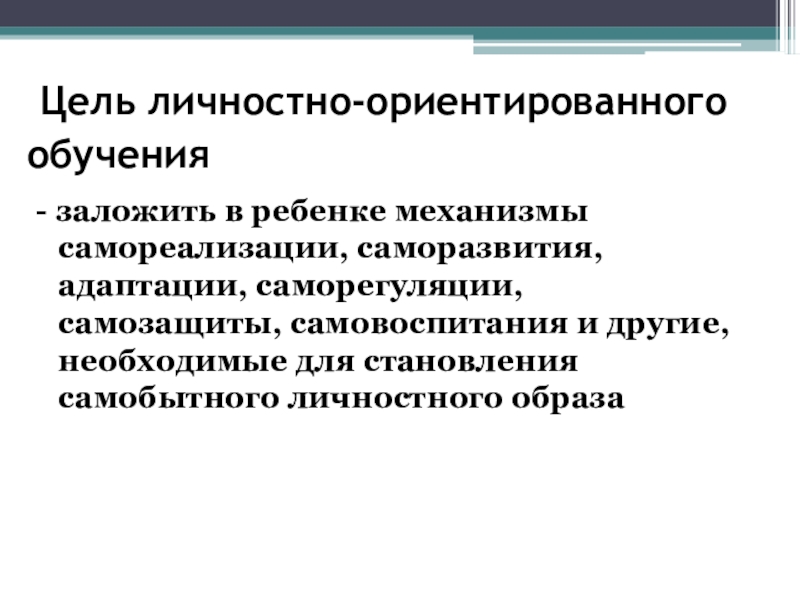 Цель личностно-ориентированного обучения

- заложить в ребенке механизмы самореализации, саморазвития, адаптации, саморегуляции, самозащиты, самовоспитания и другие, необходимые для становления самобытного личностного образа